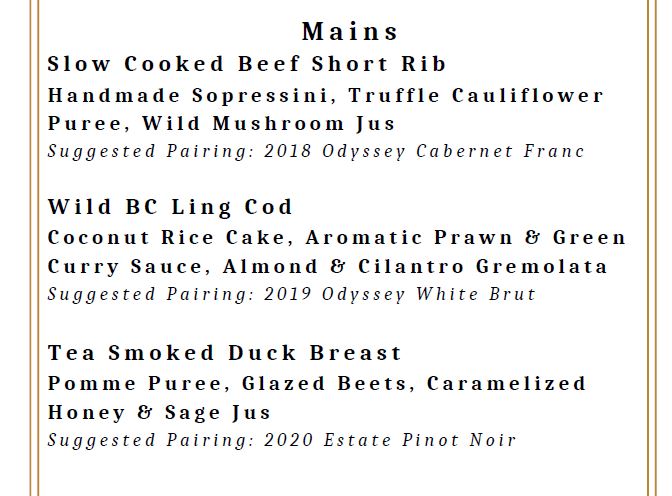 Mains

Slow Cooked Beef Short Rib

Handmade Sopressini, Truffle Cauliflower Puree, Wild Mushroom Jus

Suggested Pairing: 2018 Odyssey Cabernet Franc

Wild BC Ling Cod

Coconut Rice Cake, Aromatic Prawn & Green Curry Sauce, Almond & Cilantro Gremolata

Suggested Pairing: 2019 Odyssey White Brut

Tea Smoked Duck Breast

Pomme Puree, Glazed Beets, Caramelized Honey & Sage Jus

Suggested Pairing: 2020 Estate Pinot Noir